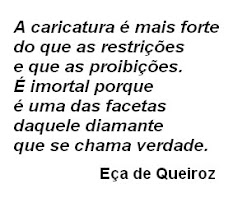 A caricatura é mais forte
do que as restrições
e que as proibições.
É imortal porque
é uma das facetas
daquele diamante
que se chama verdade.

Eça de Queiroz